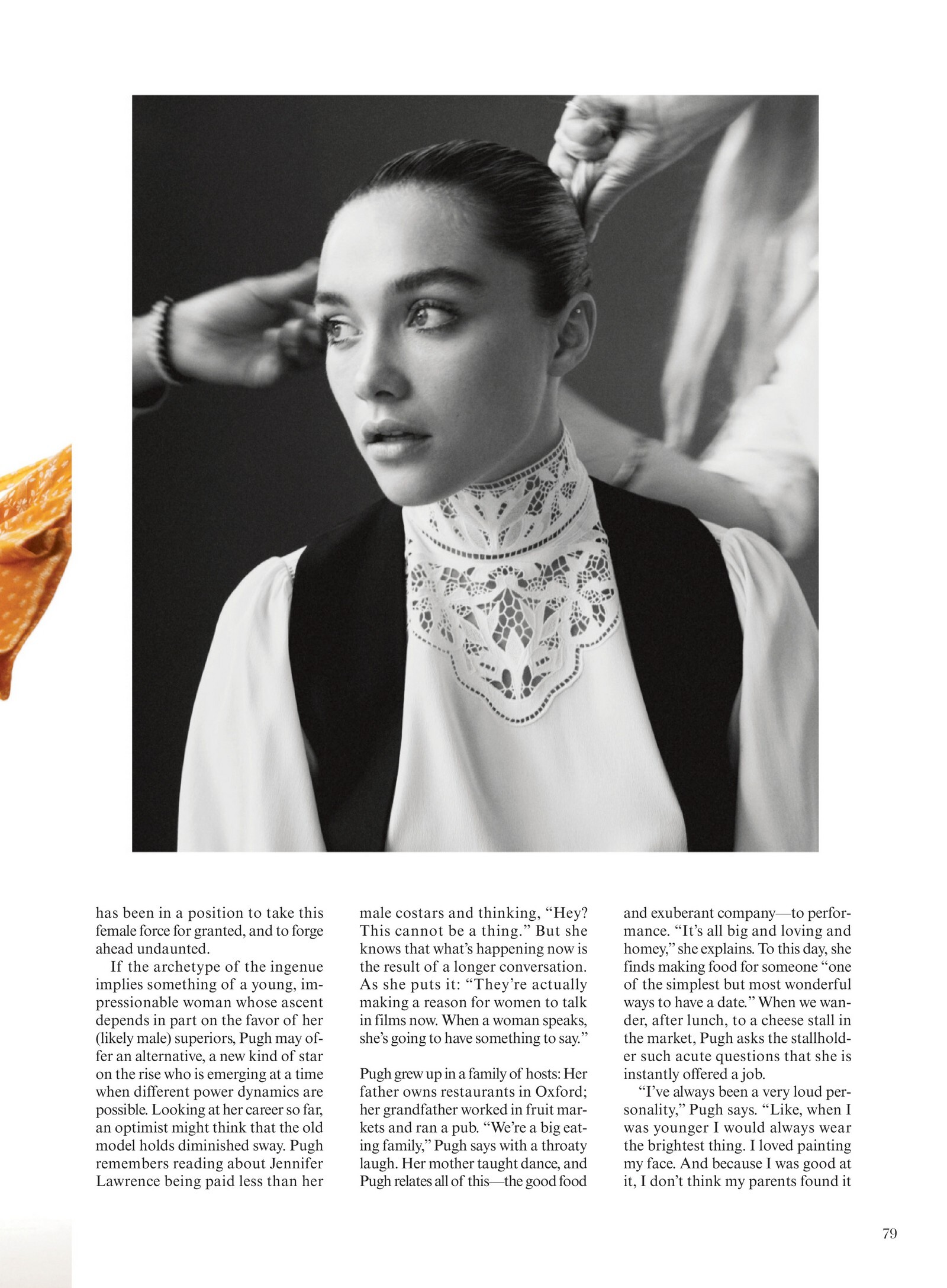 has been in a position to take this female force for granted, and to forge ahead undaunted.

If the archetype of the ingenue implies something of a young, impressionable woman whose ascent depends in part on the favor of her (likely male) superiors, Pugh may offer an alternative, a new kind of star on the rise who is emerging at a time when different power dynamics are possible. Looking at her career so far, an optimist might think that the old model holds diminished sway. Pugh remembers reading about Jennifer Lawrence being paid less than her male costars and thinking, "Hey? This cannot be a thing." But she knows that what's happening now is the result of a longer conversation. As she puts it: "They're actually making a reason for women to talk in films now. When a woman speaks, she's going to have something to say."

Pugh grew up in a family of hosts: Her father owns restaurants in Oxford; her grandfather worked in fruit markets and ran a pub. "We're a big eating family," Pugh says with a throaty laugh. Her mother taught dance, and Pugh relates all of this—the good food and exuberant company—to performance. "It's all big and loving and homey," she explains. To this day, she finds making food for someone "one of the simplest but most wonderful ways to have a date." When we wander, after lunch, to a cheese stall in the market, Pugh asks the stallholder such acute questions that she is instantly offered a job.

"I've always been a very loud personality," Pugh says. "Like, when I was younger I would always wear the brightest thing. I loved painting my face. And because I was good at it, I don't think my parents found it

79